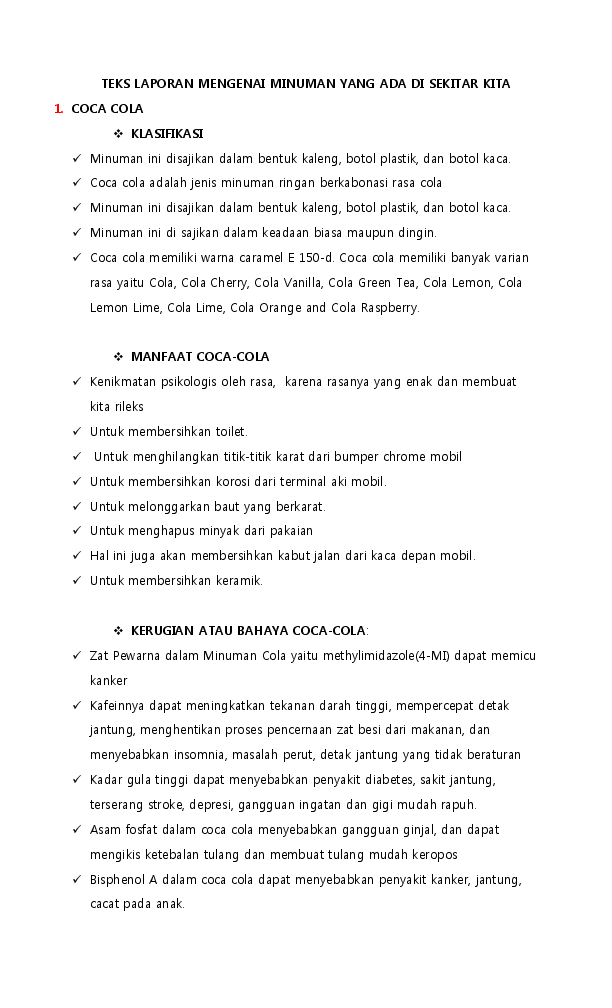 TEKS LAPORAN MENGENAI MINUMAN YANG ADA DI SEKITAR KITA

1. COCA COLA

❖ KLASIFIKASI

✓ Minuman ini disajikan dalam bentuk kaleng, botol plastik, dan botol kaca.
✓ Coca cola adalah jenis minuman ringan berkabonasi rasa cola
✓ Minuman ini disajikan dalam bentuk kaleng, botol plastik, dan botol kaca.
✓ Minuman ini di sajikan dalam keadaan biasa maupun dingin.
✓ Coca cola memiliki warna caramel E 150-d. Coca cola memiliki banyak varian rasa yaitu Cola, Cola Cherry, Cola Vanilla, Cola Green Tea, Cola Lemon, Cola Lemon Lime, Cola Lime, Cola Orange and Cola Raspberry.

❖ MANFAAT COCA-COLA

✓ Kenikmatan psikologis oleh rasa, karena rasanya yang enak dan membuat kita rileks
✓ Untuk membersihkan toilet.
✓ Untuk menghilangkan titik-titik karat dari bumper chrome mobil
✓ Untuk membersihkan korosi dari terminal aki mobil.
✓ Untuk melonggarkan baut yang berkarat.
✓ Untuk menghapus minyak dari pakaian
✓ Hal ini juga akan membersihkan kabut jalan dari kaca depan mobil.
✓ Untuk membersihkan keramik.

❖ KERUGIAN ATAU BAHAYA COCA-COLA:

✓ Zat Pewarna dalam Minuman Cola yaitu methylimidazole(4-MI) dapat memicu kanker
✓ Kafeinnya dapat meningkatkan tekanan darah tinggi, mempercepat detak jantung, menghentikan proses pencernaan zat besi dari makanan, dan menyebabkan insomnia, masalah perut, detak jantung yang tidak beraturan
✓ Kadar gula tinggi dapat menyebabkan penyakit diabetes, sakit jantung, terserang stroke, depresi, gangguan ingatan dan gigi mudah rapuh.
✓ Asam fosfat dalam coca cola menyebabkan gangguan ginjal, dan dapat mengikis ketebalan tulang dan membuat tulang mudah keropos
✓ Bisphenol A dalam coca cola dapat menyebabkan penyakit kanker, jantung, cacat pada anak.